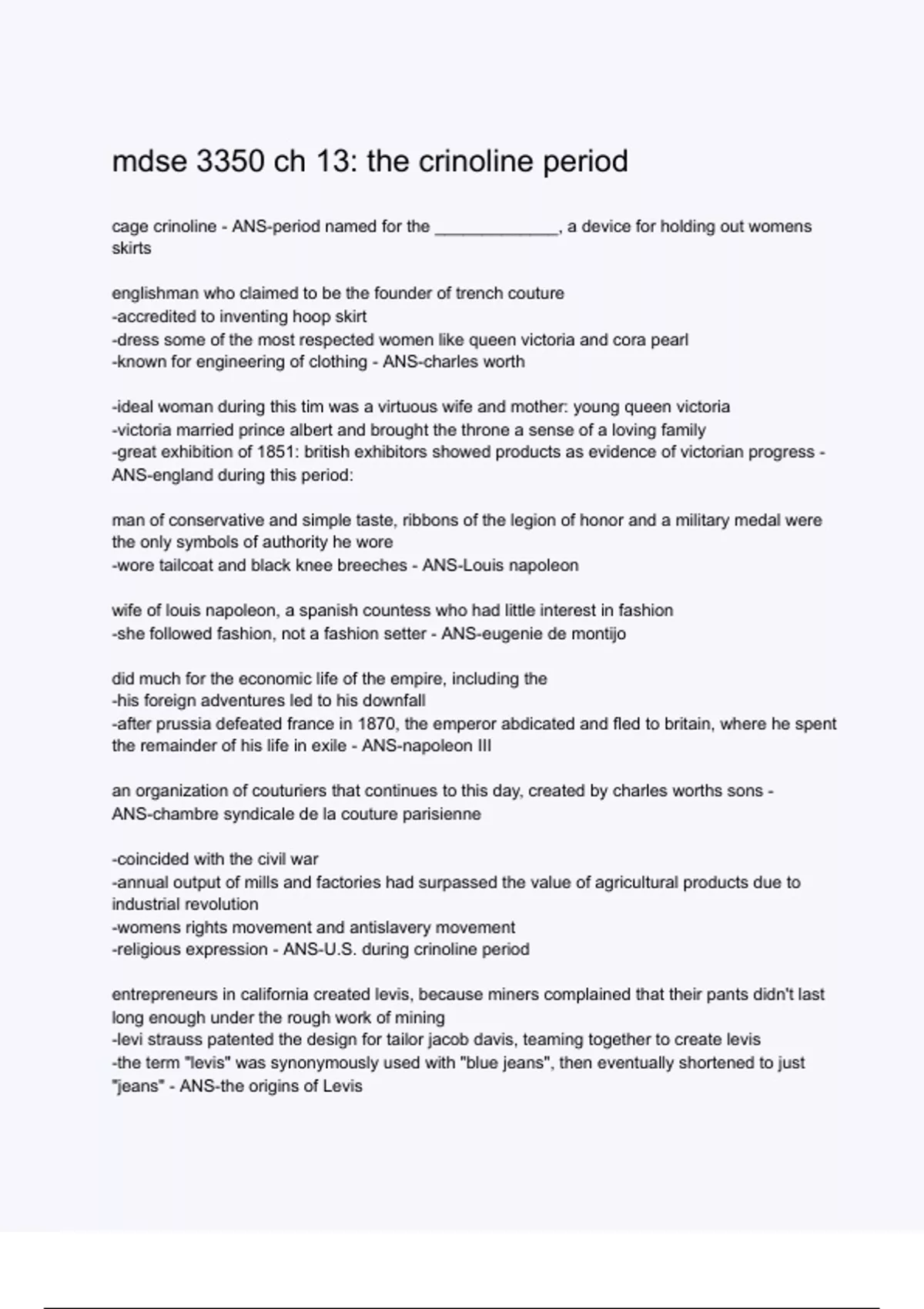 mdse 3350 ch 13: the crinoline period

cage crinoline - ANS-period named for the _____________, a device for holding out womens skirts

englishman who claimed to be the founder of trench couture
-accredited to inventing hoop skirt
-dress some of the most respected women like queen victoria and cora pearl
-known for engineering of clothing - ANS-charles worth

-ideal woman during this tim was a virtuous wife and mother: young queen victoria
-victoria married prince albert and brought the throne a sense of a loving family
-great exhibition of 1851: british exhibitors showed products as evidence of victorian progress - ANS-england during this period:

man of conservative and simple taste, ribbons of the legion of honor and a military medal were the only symbols of authority he wore
-wore tailcoat and black knee breeches - ANS-Louis napoleon

wife of louis napoleon, a spanish countess who had little interest in fashion
-she followed fashion, not a fashion setter - ANS-eugenie de montijo

did much for the economic life of the empire, including the
-his foreign adventures led to his downfall
-after prussia defeated france in 1870, the emperor abdicated and fled to britain, where he spent the remainder of his life in exile - ANS-napoleon III

an organization of couturiers that continues to this day, created by charles worths sons - ANS-chambre syndicale de la couture parisienne

-coincided with the civil war
-annual output of mills and factories had surpassed the value of agricultural products due to industrial revolution
-womens rights movement and antislavery movement
-religious expression - ANS-U.S. during crinoline period

entrepreneurs in california created levis, because miners complained that their pants didn't last long enough under the rough work of mining
-levi strauss patented the design for tailor jacob davis, teaming together to create levis
-the term "levis" was synonymously used with "blue jeans", then eventually shortened to just "jeans" - ANS-the origins of Levis